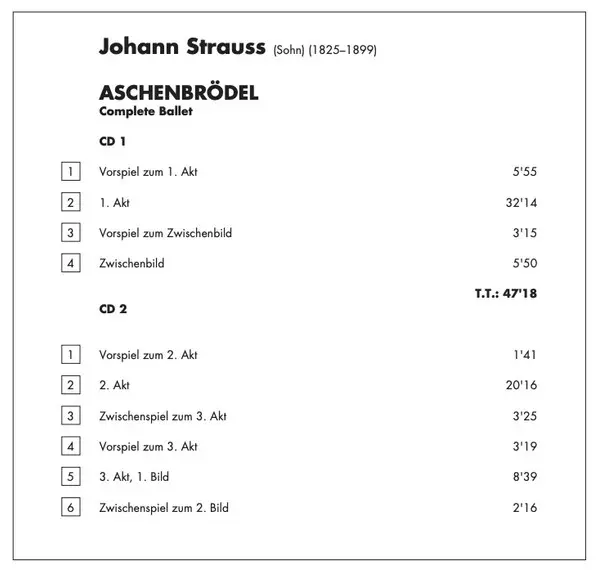 Johann Strauss (Sohn) (1825–1899)

ASCHENBRÖDEL
Complete Ballet

CD 1

| | | |
|---|---|---|
| 1 | Vorspiel zum 1. Akt | 5'55 |
| 2 | 1. Akt | 32'14 |
| 3 | Vorspiel zum Zwischenbild | 3'15 |
| 4 | Zwischenbild | 5'50 |

T.T.: 47'18

CD 2

| | | |
|---|---|---|
| 1 | Vorspiel zum 2. Akt | 1'41 |
| 2 | 2. Akt | 20'16 |
| 3 | Zwischenspiel zum 3. Akt | 3'25 |
| 4 | Vorspiel zum 3. Akt | 3'19 |
| 5 | 3. Akt, 1. Bild | 8'39 |
| 6 | Zwischenspiel zum 2. Bild | 2'16 |